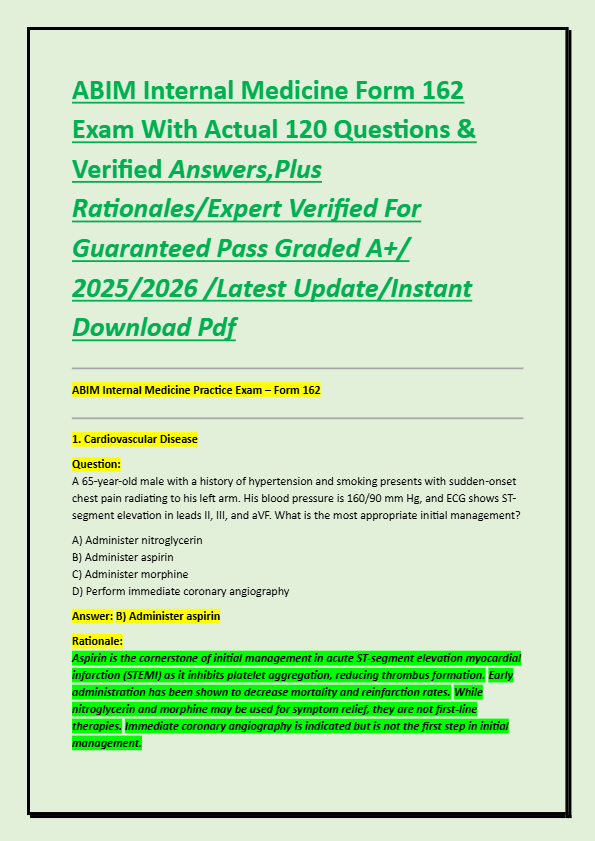 ABIM Internal Medicine Form 162 Exam With Actual 120 Questions & Verified Answers,Plus Rationales/Expert Verified For Guaranteed Pass Graded A+/ 2025/2026 /Latest Update/Instant Download Pdf

ABIM Internal Medicine Practice Exam – Form 162

1. Cardiovascular Disease

Question:
A 65-year-old male with a history of hypertension and smoking presents with sudden-onset chest pain radiating to his left arm. His blood pressure is 160/90 mm Hg, and ECG shows ST-segment elevation in leads II, III, and aVF. What is the most appropriate initial management?

A) Administer nitroglycerin
B) Administer aspirin
C) Administer morphine
D) Perform immediate coronary angiography

Answer: B) Administer aspirin

Rationale:
Aspirin is the cornerstone of initial management in acute ST-segment elevation myocardial infarction (STEMI) as it inhibits platelet aggregation, reducing thrombus formation. Early administration has been shown to decrease mortality and reinfarction rates. While nitroglycerin and morphine may be used for symptom relief, they are not first-line therapies. Immediate coronary angiography is indicated but is not the first step in initial management.